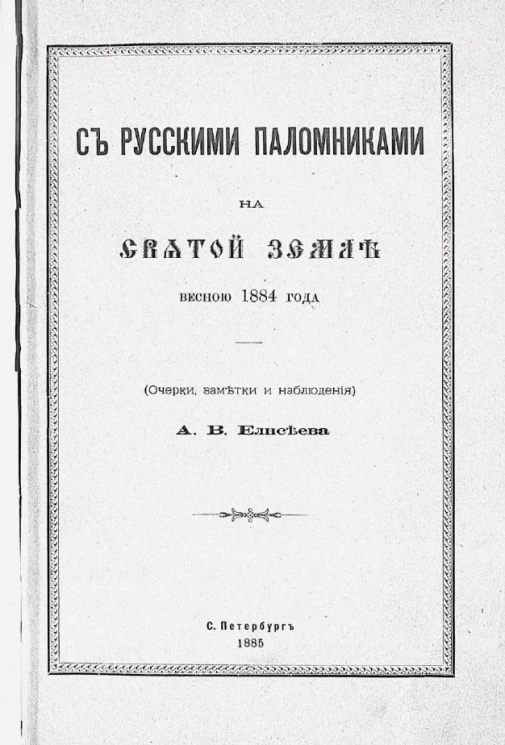 СЪ РУССКИМИ ПАЛОМНИКАМИ

НА

СВЯТОЙ ЗЕМЛѢ

весною 1884 года

(Очерки, замѣтки и наблюденія)

А. В. Елисѣева

С. Петербургъ
1885